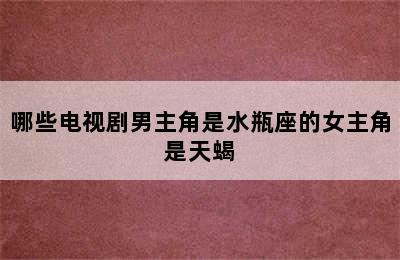 哪些电视剧男主角是水瓶座的女主角是天蝎